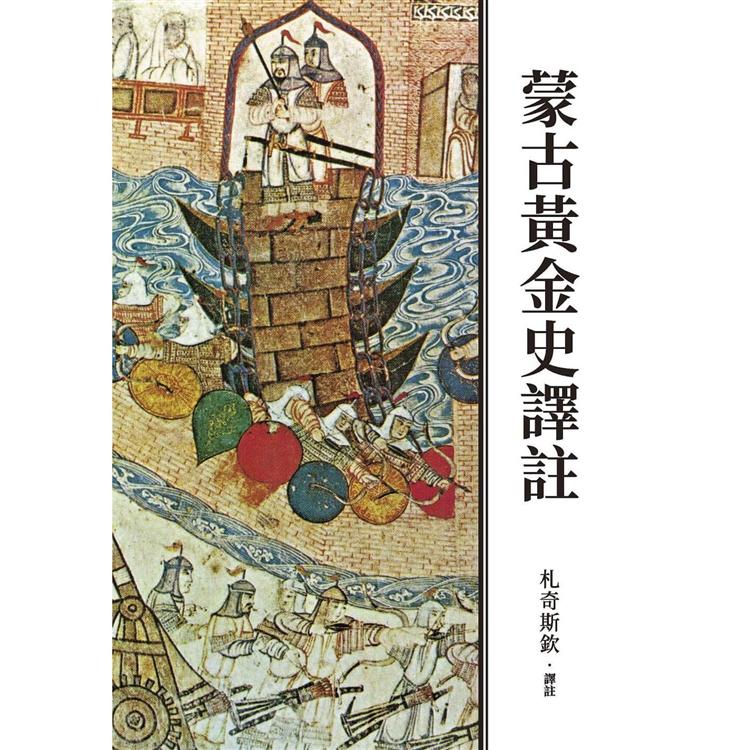 蒙古黃金史譯註

札奇斯欽・譯註